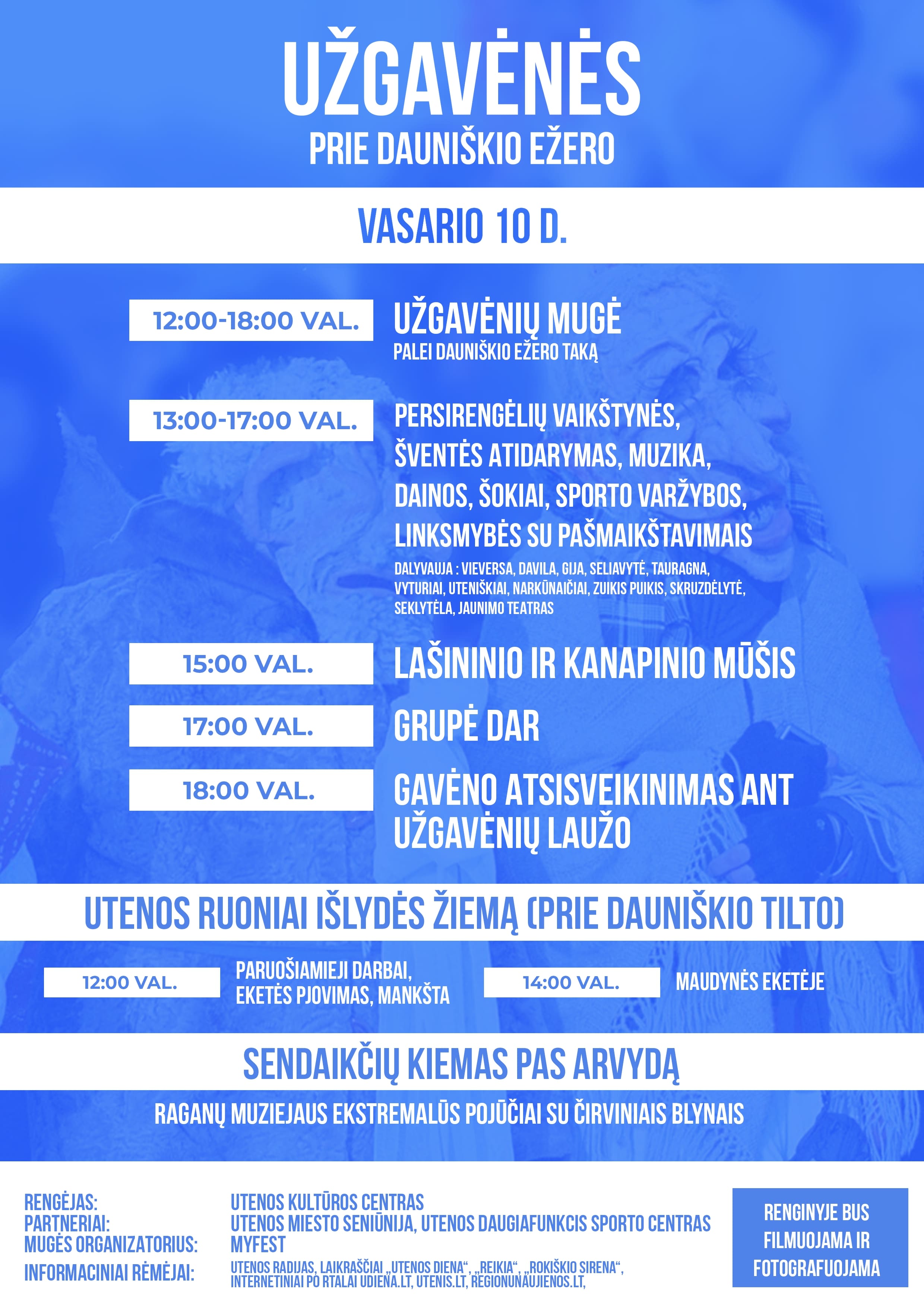 UŽGAVĖNĖS
PRIE DAUNIŠKIO EŽERO

VASARIO 10 D.

12:00-18:00 VAL.
UŽGAVĖNIŲ MUGĖ
PALEI DAUNIŠKIO EŽERO TAKĄ

13:00-17:00 VAL.
PERSIRENGĖLIŲ VAIKŠTYNĖS, ŠVENTĖS ATIDARYMAS, MUZIKA, DAINOS, ŠOKIAI, SPORTO VARŽYBOS, LINKSMYBĖS SU PAŠMAIKŠTAVIMAIS
DALYVAUJA : VIEVERSA, DAVILA, GIJA, SELIAVYTĖ, TAURAGNA, VYTURIAI, UTENIŠKIAI, NARKŪNAIČIAI, ZUIKIS PUIKIS, SKRUZDĖLYTĖ, SEKLYTĖLA, JAUNIMO TEATRAS

15:00 VAL.
LAŠININIO IR KANAPINIO MŪŠIS

17:00 VAL.
GRUPĖ DAR

18:00 VAL.
GAVĖNO ATSISVEIKINIMAS ANT UŽGAVĖNIŲ LAUŽO

UTENOS RUONIAI IŠLYDĖS ŽIEMĄ (PRIE DAUNIŠKIO TILTO)

12:00 VAL.
PARUOŠIAMIEJI DARBAI, EKETĖS PJOVIMAS, MANKŠTA

14:00 VAL.
MAUDYNĖS EKETĖJE

SENDAIKČIŲ KIEMAS PAS ARVYDĄ

RAGANŲ MUZIEJAUS EKSTREMALŪS POJŪČIAI SU ČIRVINIAIS BLYNAIS

RENGĖJAS: UTENOS KULTŪROS CENTRAS
PARTNERIAI: UTENOS MIESTO SENIŪNIJA, UTENOS DAUGIAFUNKCIS SPORTO CENTRAS
MUGĖS ORGANIZATORIUS: MYFEST
INFORMACINIAI RĖMĖJAI: UTENOS RADIJAS, LAIKRAŠČIAI „UTENOS DIENA“, „REIKIA“, „ROKIŠKIO SIRENA“, INTERNETINIAI PO RTALAI UDIENA.LT, UTENIS.LT, REGIONUNAUJIENOS.LT,

RENGINYJE BUS FILMUOJAMA IR FOTOGRAFUOJAMA